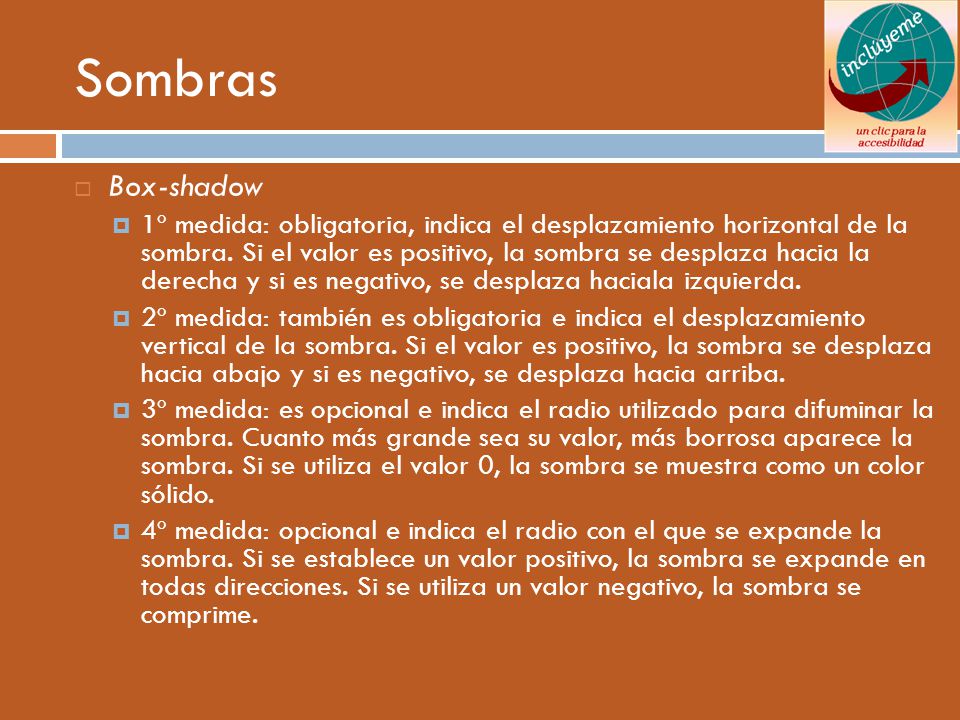 Sombras

inclúyeme
un clic para la accesibilidad

Box-shadow

1º medida: obligatoria, indica el desplazamiento horizontal de la sombra. Si el valor es positivo, la sombra se desplaza hacia la derecha y si es negativo, se desplaza haciala izquierda.

2º medida: también es obligatoria e indica el desplazamiento vertical de la sombra. Si el valor es positivo, la sombra se desplaza hacia abajo y si es negativo, se desplaza hacia arriba.

3º medida: es opcional e indica el radio utilizado para difuminar la sombra. Cuanto más grande sea su valor, más borrosa aparece la sombra. Si se utiliza el valor 0, la sombra se muestra como un color sólido.

4º medida: opcional e indica el radio con el que se expande la sombra. Si se establece un valor positivo, la sombra se expande en todas direcciones. Si se utiliza un valor negativo, la sombra se comprime.